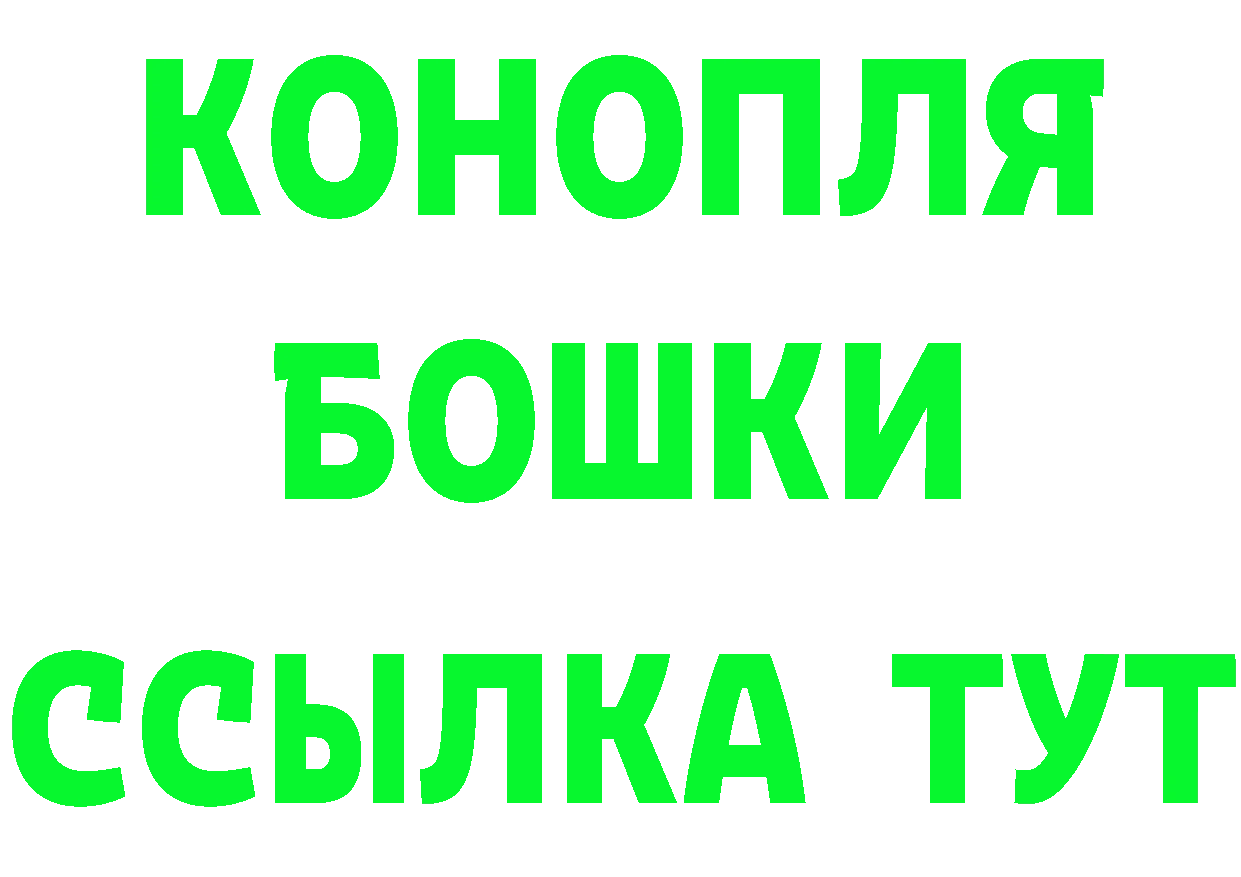 КОНОПЛЯ
БОШКИ
ССЫЛКА ТУТ